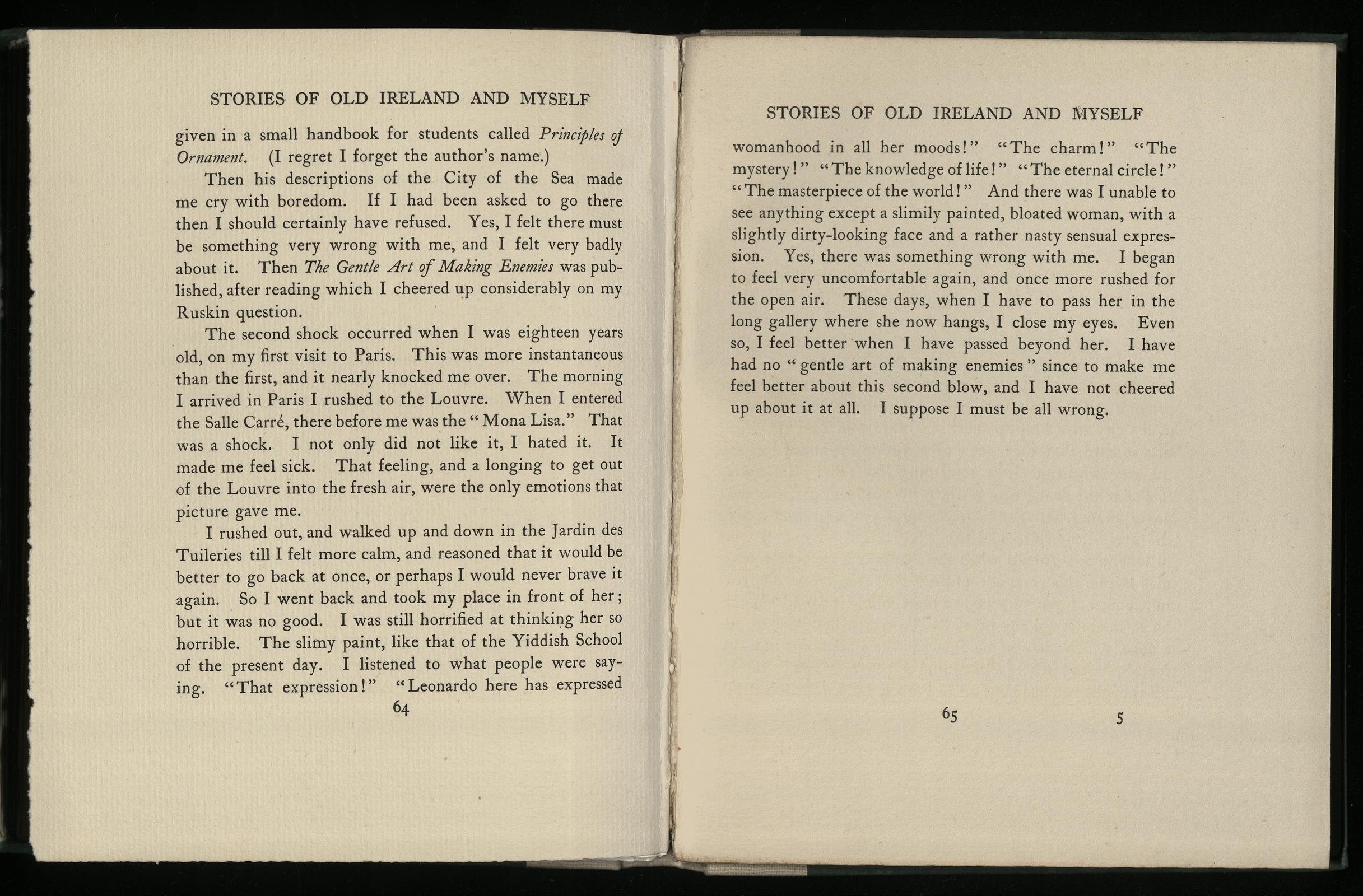 STORIES OF OLD IRELAND AND MYSELF

given in a small handbook for students called Principles of Ornament. (I regret I forget the author's name.)

Then his descriptions of the City of the Sea made me cry with boredom. If I had been asked to go there then I should certainly have refused. Yes, I felt there must be something very wrong with me, and I felt very badly about it. Then The Gentle Art of Making Enemies was published, after reading which I cheered up considerably on my Ruskin question.

The second shock occurred when I was eighteen years old, on my first visit to Paris. This was more instantaneous than the first, and it nearly knocked me over. The morning I arrived in Paris I rushed to the Louvre. When I entered the Salle Carré, there before me was the "Mona Lisa." That was a shock. I not only did not like it, I hated it. It made me feel sick. That feeling, and a longing to get out of the Louvre into the fresh air, were the only emotions that picture gave me.

I rushed out, and walked up and down in the Jardin des Tuileries till I felt more calm, and reasoned that it would be better to go back at once, or perhaps I would never brave it again. So I went back and took my place in front of her; but it was no good. I was still horrified at thinking her so horrible. The slimy paint, like that of the Yiddish School of the present day. I listened to what people were saying. "That expression!" "Leonardo here has expressed

64

STORIES OF OLD IRELAND AND MYSELF

womanhood in all her moods!" "The charm!" "The mystery!" "The knowledge of life!" "The eternal circle!" "The masterpiece of the world!" And there was I unable to see anything except a slimily painted, bloated woman, with a slightly dirty-looking face and a rather nasty sensual expression. Yes, there was something wrong with me. I began to feel very uncomfortable again, and once more rushed for the open air. These days, when I have to pass her in the long gallery where she now hangs, I close my eyes. Even so, I feel better when I have passed beyond her. I have had no "gentle art of making enemies" since to make me feel better about this second blow, and I have not cheered up about it at all. I suppose I must be all wrong.

65 5